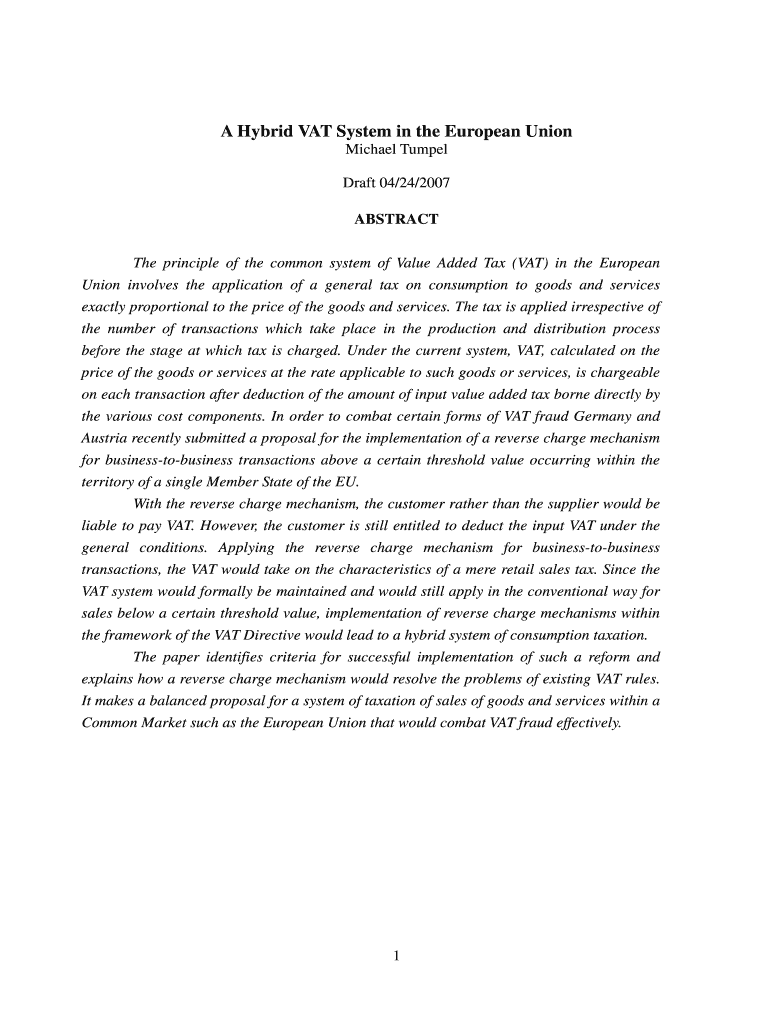 A Hybrid VAT System in the European Union
Michael Tumpel

Draft 04/24/2007

ABSTRACT

The principle of the common system of Value Added Tax (VAT) in the European Union involves the application of a general tax on consumption to goods and services exactly proportional to the price of the goods and services. The tax is applied irrespective of the number of transactions which take place in the production and distribution process before the stage at which tax is charged. Under the current system, VAT, calculated on the price of the goods or services at the rate applicable to such goods or services, is chargeable on each transaction after deduction of the amount of input value added tax borne directly by the various cost components. In order to combat certain forms of VAT fraud Germany and Austria recently submitted a proposal for the implementation of a reverse charge mechanism for business-to-business transactions above a certain threshold value occurring within the territory of a single Member State of the EU.

With the reverse charge mechanism, the customer rather than the supplier would be liable to pay VAT. However, the customer is still entitled to deduct the input VAT under the general conditions. Applying the reverse charge mechanism for business-to-business transactions, the VAT would take on the characteristics of a mere retail sales tax. Since the VAT system would formally be maintained and would still apply in the conventional way for sales below a certain threshold value, implementation of reverse charge mechanisms within the framework of the VAT Directive would lead to a hybrid system of consumption taxation.

The paper identifies criteria for successful implementation of such a reform and explains how a reverse charge mechanism would resolve the problems of existing VAT rules. It makes a balanced proposal for a system of taxation of sales of goods and services within a Common Market such as the European Union that would combat VAT fraud effectively.

1